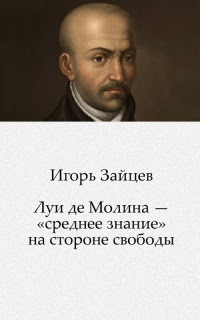 Игорь Зайцев

Луи де Молина — «среднее знание» на стороне свободы